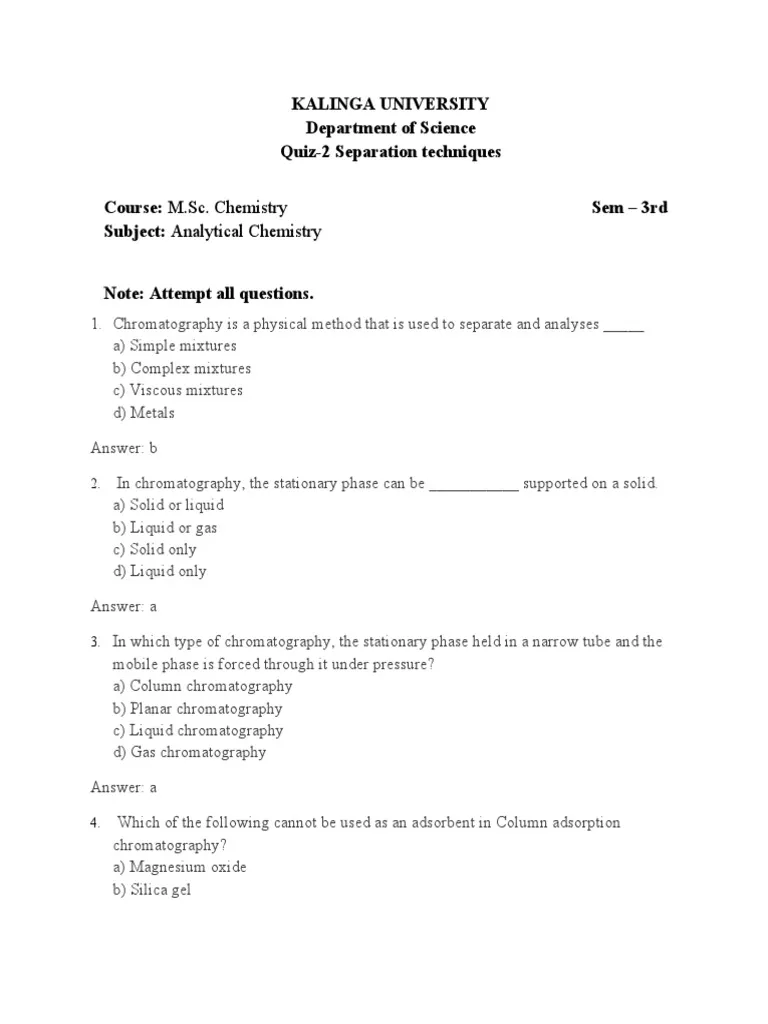 KALINGA UNIVERSITY
Department of Science
Quiz-2 Separation techniques

Course: M.Sc. Chemistry Sem – 3rd
Subject: Analytical Chemistry

Note: Attempt all questions.

1. Chromatography is a physical method that is used to separate and analyses ______
a) Simple mixtures
b) Complex mixtures
c) Viscous mixtures
d) Metals

Answer: b

2. In chromatography, the stationary phase can be ____________ supported on a solid.
a) Solid or liquid
b) Liquid or gas
c) Solid only
d) Liquid only

Answer: a

3. In which type of chromatography, the stationary phase held in a narrow tube and the mobile phase is forced through it under pressure?
a) Column chromatography
b) Planar chromatography
c) Liquid chromatography
d) Gas chromatography

Answer: a

4. Which of the following cannot be used as an adsorbent in Column adsorption chromatography?
a) Magnesium oxide
b) Silica gel